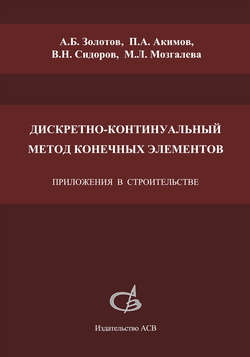 А.Б. Золотов, П.А. Акимов,
В.Н. Сидоров, М.Л. Мозгалева

ДИСКРЕТНО-КОНТИНУАЛЬНЫЙ
МЕТОД КОНЕЧНЫХ ЭЛЕМЕНТОВ

ПРИЛОЖЕНИЯ В СТРОИТЕЛЬСТВЕ

Издательство АСВ